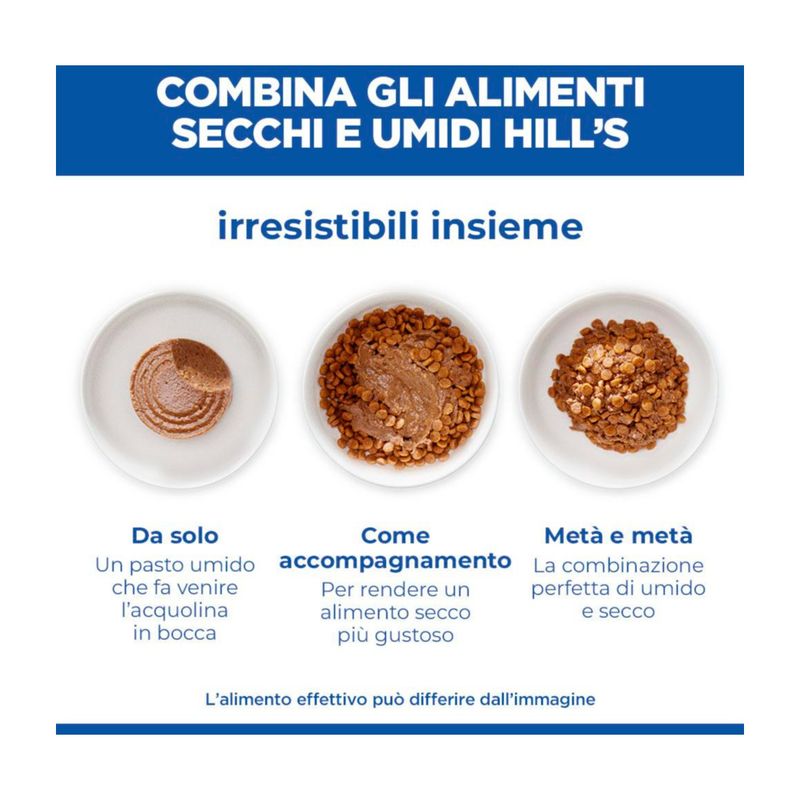 COMBINA GLI ALIMENTI SECCHI E UMIDI HILL'S

irresistibili insieme

Da solo
Un pasto umido che fa venire l'acquolina in bocca

Come accompagnamento
Per rendere un alimento secco più gustoso

Metà e metà
La combinazione perfetta di umido e secco

L'alimento effettivo può differire dall'immagine